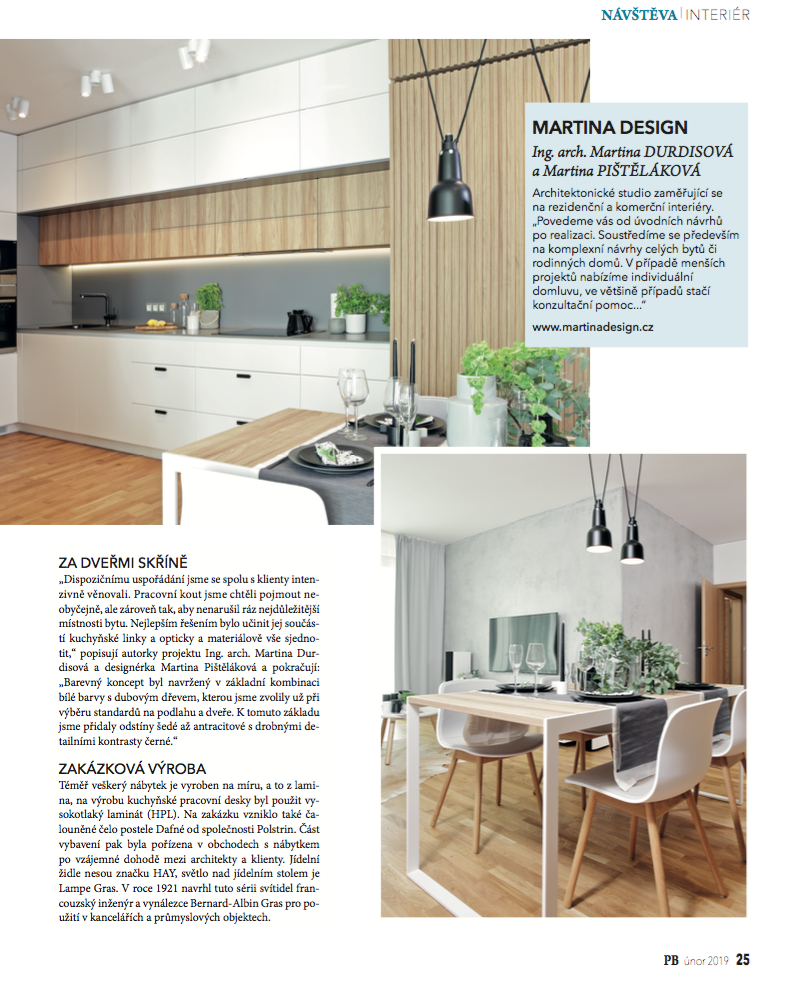 NÁVŠTĚVA | INTERIÉR

MARTINA DESIGN

Ing. arch. Martina DURDISOVÁ a Martina PIŠTĚLÁKOVÁ

Architektonické studio zaměřující se na rezidenční a komerční interiéry. „Povedeme vás od úvodních návrhů po realizaci. Soustředíme se především na komplexní návrhy celých bytů či rodinných domů. V případě menších projektů nabízíme individuální domluvu, ve většině případů stačí konzultační pomoc..."

www.martinadesign.cz

ZA DVEŘMI SKŘÍNĚ

„Dispozičnímu uspořádání jsme se spolu s klienty intenzivně věnovali. Pracovní kout jsme chtěli pojmout neobyčejně, ale zároveň tak, aby nenarušil ráz nejdůležitější místnosti bytu. Nejlepším řešením bylo učinit jej součástí kuchyňské linky a opticky a materiálově vše sjednotit," popisují autorky projektu Ing. arch. Martina Durdisová a designérka Martina Pištěláková a pokračují: „Barevný koncept byl navržený v základní kombinaci bílé barvy s dubovým dřevem, kterou jsme zvolily už při výběru standardů na podlahu a dveře. K tomuto základu jsme přidaly odstíny šedé až antracitové s drobnými detailními kontrasty černé."

ZAKÁZKOVÁ VÝROBA

Téměř veškerý nábytek je vyroben na míru, a to z lamina, na výrobu kuchyňské pracovní desky byl použit vysokotlaký laminát (HPL). Na zakázku vzniklo také čalouněné čelo postele Dafné od společnosti Polstrin. Část vybavení pak byla pořízena v obchodech s nábytkem po vzájemné dohodě mezi architekty a klienty. Jídelní židle nesou značku HAY, světlo nad jídelním stolem je Lampe Gras. V roce 1921 navrhl tuto sérii svítidel francouzský inženýr a vynálezce Bernard-Albin Gras pro použití v kancelářích a průmyslových objektech.

PB únor 2019 25